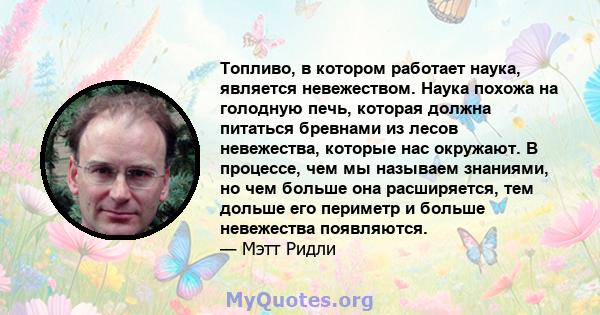 Топливо, в котором работает наука, является невежеством. Наука похожа на голодную печь, которая должна питаться бревнами из лесов невежества, которые нас окружают. В процессе, чем мы называем знаниями, но чем больше она расширяется, тем дольше его периметр и больше невежества появляются.
— Мэтт Ридли

MyQuotes.org